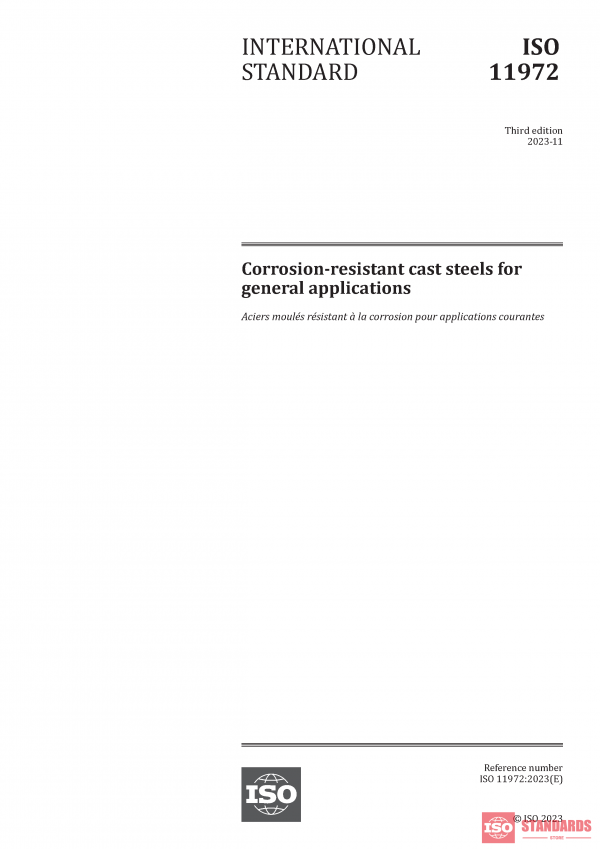 INTERNATIONAL STANDARD

ISO 11972

Third edition
2023-11

Corrosion-resistant cast steels for general applications

Aciers moulés résistant à la corrosion pour applications courantes

ISO

Reference number
ISO 11972:2023(E)

© ISO 2023

ISO STANDARDS
STORE